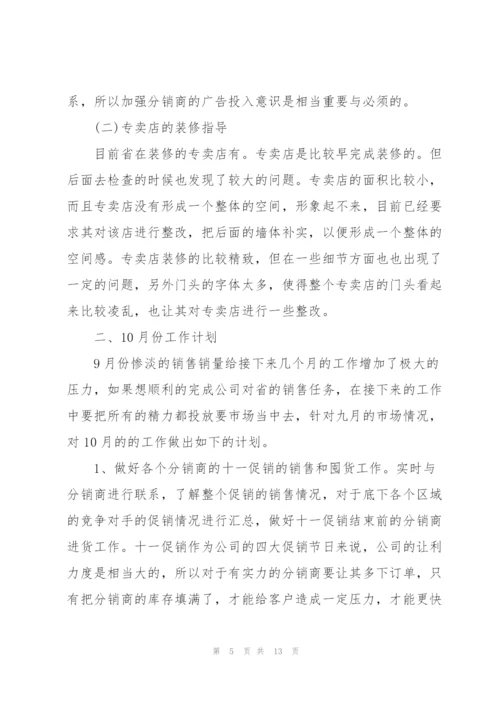 系，所以加强分销商的广告投入意识是相当重要与必须的。

(二)专卖店的装修指导

目前省在装修的专卖店有。专卖店是比较早完成装修的。但后面去检查的时候也发现了较大的问题。专卖店的面积比较小，而且专卖店没有形成一个整体的空间，形象起不来，目前已经要求其对该店进行整改，把后面的墙体补实，以便形成一个整体的空间感。专卖店装修的比较精致，但在一些细节方面也也出现了一定的问题，另外门头的字体太多，使得整个专卖店的门头看起来比较凌乱，也让其对专卖店进行一些整改。

二、10月份工作计划

9月份惨淡的销售销量给接下来几个月的工作增加了极大的压力，如果想顺利的完成公司对省的销售任务，在接下来的工作中要把所有的精力都投放要市场当中去，针对九月的市场情况，对10月的的工作做出如下的计划。

1、做好各个分销商的十一促销的销售和囤货工作。实时与分销商进行联系，了解整个促销的销售情况，对于底下各个区域的竞争对手的促销情况进行汇总，做好十一促销结束前的分销商进货工作。十一促销作为公司的四大促销节日来说，公司的让利力度是相当大的，所以对于有实力的分销商要让其多下订单，只有把分销商的库存填满了，才能给客户造成一定压力，才能更快

第 5 页 共 13 页